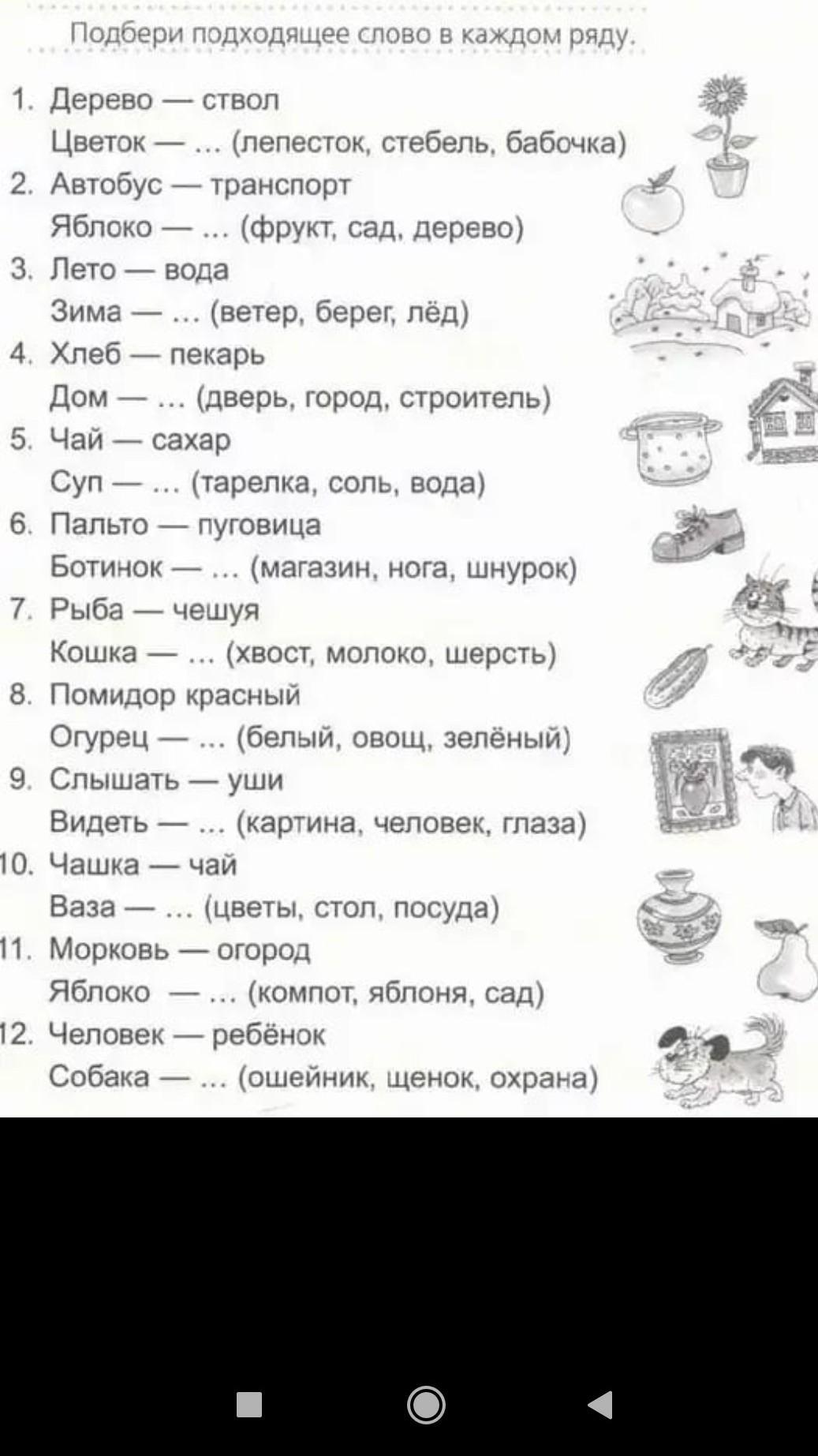 Подбери подходящее слово в каждом ряду.

1. Дерево — ствол
Цветок — ... (лепесток, стебель, бабочка)
2. Автобус — транспорт
Яблоко — ... (фрукт, сад, дерево)
3. Лето — вода
Зима — ... (ветер, берег, лёд)
4. Хлеб — пекарь
Дом — ... (дверь, город, строитель)
5. Чай — сахар
Суп — ... (тарелка, соль, вода)
6. Пальто — пуговица
Ботинок — ... (магазин, нога, шнурок)
7. Рыба — чешуя
Кошка — ... (хвост, молоко, шерсть)
8. Помидор красный
Огурец — ... (белый, овощ, зелёный)
9. Слышать — уши
Видеть — ... (картина, человек, глаза)
10. Чашка — чай
Ваза — ... (цветы, стол, посуда)
11. Морковь — огород
Яблоко — ... (компот, яблоня, сад)
12. Человек — ребёнок
Собака — ... (ошейник, щенок, охрана)